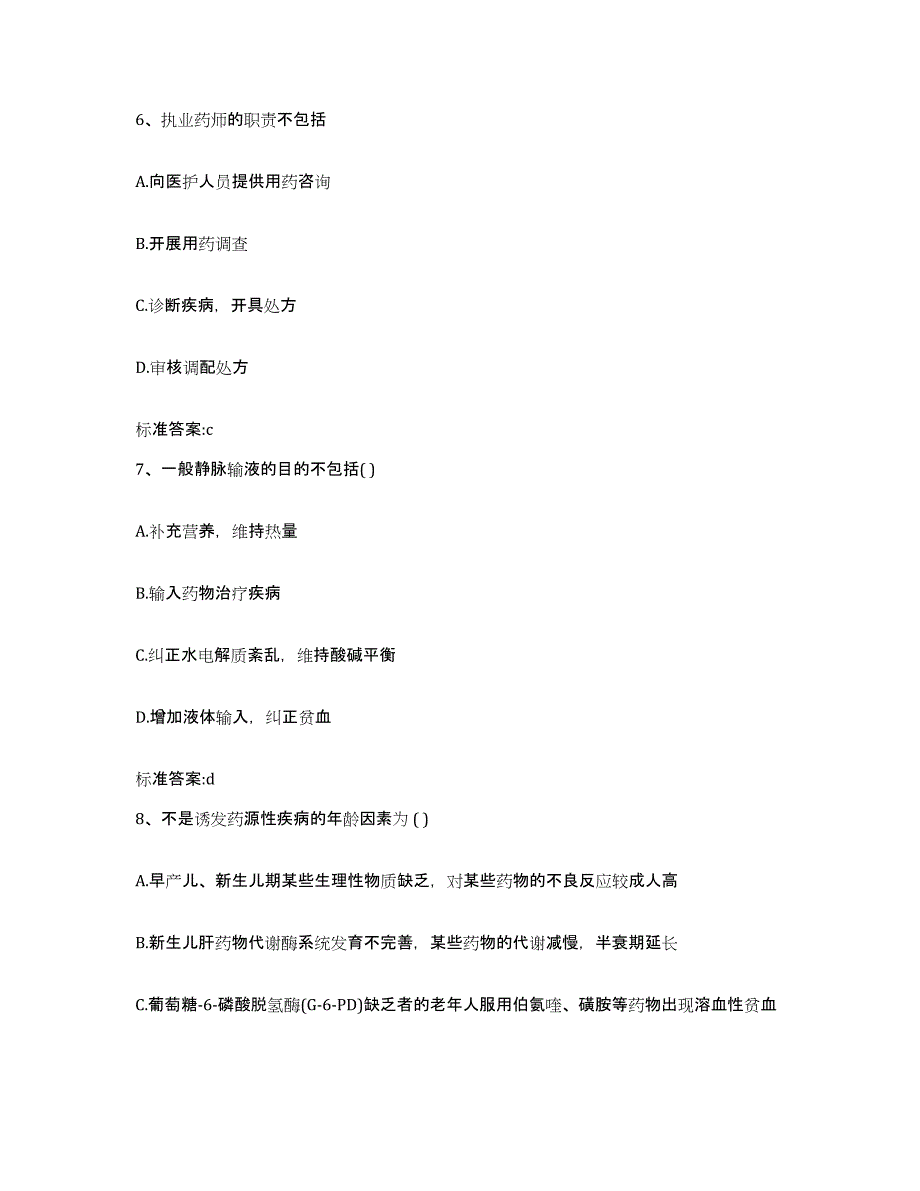 6、执业药师的职责不包括

A.向医护人员提供用药咨询

B.开展用药调查

C.诊断疾病，开具处方

D.审核调配处方

标准答案:c

7、一般静脉输液的目的不包括( )

A.补充营养，维持热量

B.输入药物治疗疾病

C.纠正水电解质紊乱，维持酸碱平衡

D.增加液体输入，纠正贫血

标准答案:d

8、不是诱发药源性疾病的年龄因素为 ( )

A.早产儿、新生儿期某些生理性物质缺乏，对某些药物的不良反应较成人高

B.新生儿肝药物代谢酶系统发育不完善，某些药物的代谢减慢，半衰期延长

C.葡萄糖-6-磷酸脱氢酶(G-6-PD)缺乏者的老年人服用伯氨喹、磺胺等药物出现溶血性贫血